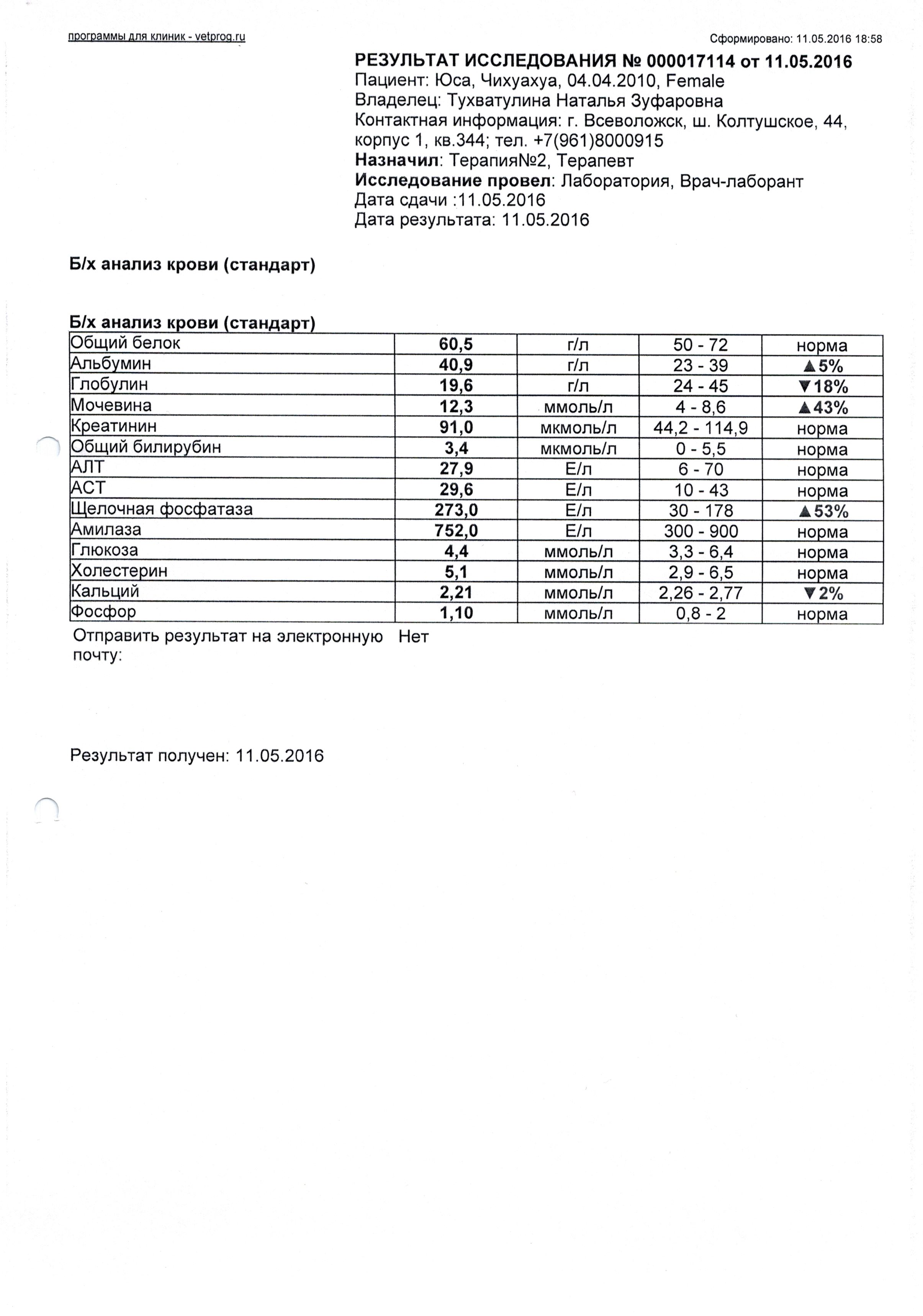 программы для клиник - vetprog.ru

Сформировано: 11.05.2016 18:58

РЕЗУЛЬТАТ ИССЛЕДОВАНИЯ № 000017114 от 11.05.2016
Пациент: Юса, Чихуахуа, 04.04.2010, Female
Владелец: Тухватулина Наталья Зуфаровна
Контактная информация: г. Всеволожск, ш. Колтушское, 44, корпус 1, кв.344; тел. +7(961)8000915
Назначил: Терапия№2, Терапевт
Исследование провел: Лаборатория, Врач-лаборант
Дата сдачи :11.05.2016
Дата результата: 11.05.2016

Б/х анализ крови (стандарт)

Б/х анализ крови (стандарт)

| Общий белок | 60,5 | г/л | 50 - 72 | норма |
|---|---|---|---|---|
| Альбумин | 40,9 | г/л | 23 - 39 | ▲5% |
| Глобулин | 19,6 | г/л | 24 - 45 | ▼18% |
| Мочевина | 12,3 | ммоль/л | 4 - 8,6 | ▲43% |
| Креатинин | 91,0 | мкмоль/л | 44,2 - 114,9 | норма |
| Общий билирубин | 3,4 | мкмоль/л | 0 - 5,5 | норма |
| АЛТ | 27,9 | Е/л | 6 - 70 | норма |
| АСТ | 29,6 | Е/л | 10 - 43 | норма |
| Щелочная фосфатаза | 273,0 | Е/л | 30 - 178 | ▲53% |
| Амилаза | 752,0 | Е/л | 300 - 900 | норма |
| Глюкоза | 4,4 | ммоль/л | 3,3 - 6,4 | норма |
| Холестерин | 5,1 | ммоль/л | 2,9 - 6,5 | норма |
| Кальций | 2,21 | ммоль/л | 2,26 - 2,77 | ▼2% |
| Фосфор | 1,10 | ммоль/л | 0,8 - 2 | норма |

Отправить результат на электронную почту: Нет

Результат получен: 11.05.2016